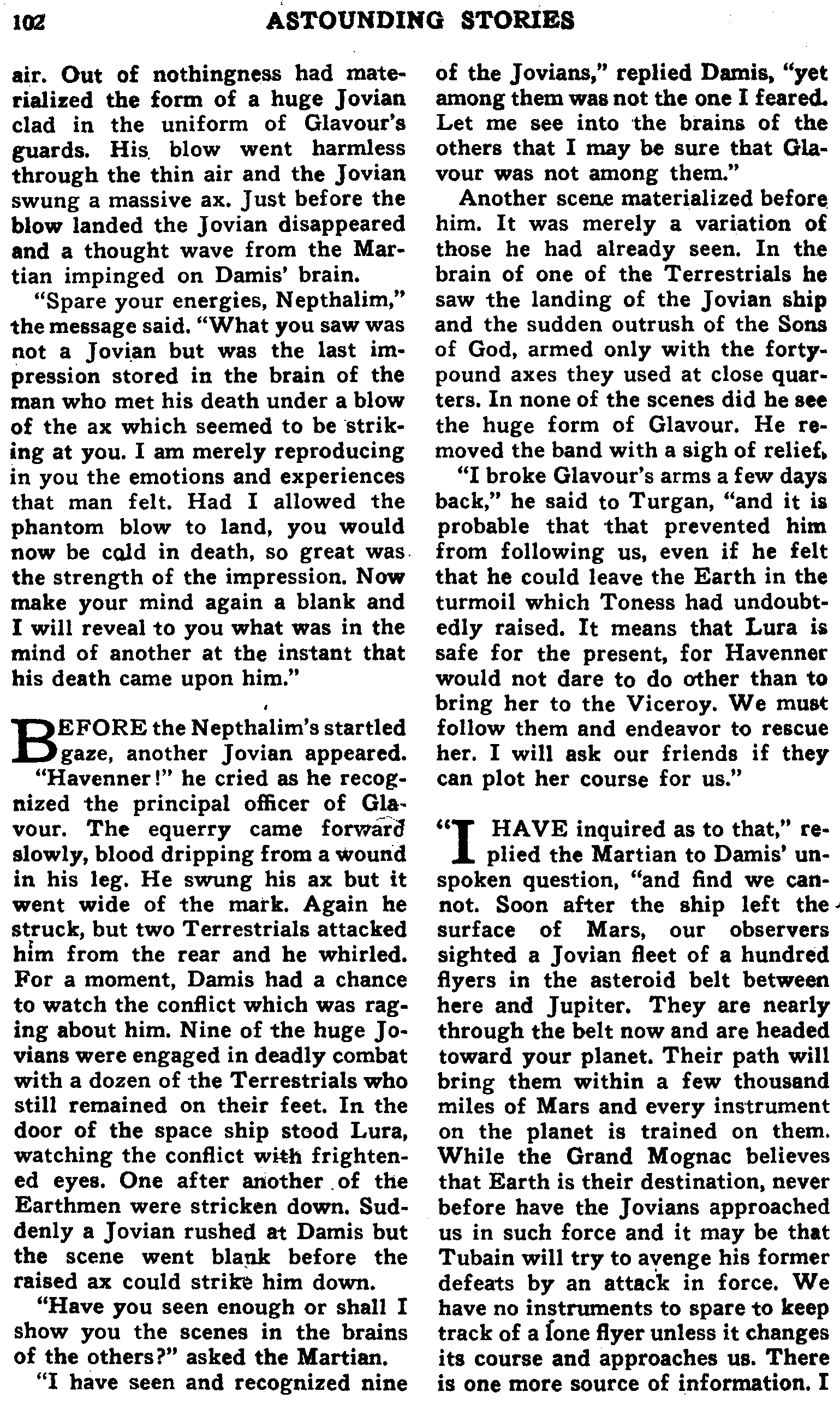 102 ASTOUNDING STORIES

air. Out of nothingness had materialized the form of a huge Jovian clad in the uniform of Glavour's guards. His blow went harmless through the thin air and the Jovian swung a massive ax. Just before the blow landed the Jovian disappeared and a thought wave from the Martian impinged on Damis' brain.

"Spare your energies, Nepthalim," the message said. "What you saw was not a Jovian but was the last impression stored in the brain of the man who met his death under a blow of the ax which seemed to be striking at you. I am merely reproducing in you the emotions and experiences that man felt. Had I allowed the phantom blow to land, you would now be cold in death, so great was the strength of the impression. Now make your mind again a blank and I will reveal to you what was in the mind of another at the instant that his death came upon him."

BEFORE the Nepthalim's startled gaze, another Jovian appeared.

"Havenner!" he cried as he recognized the principal officer of Glavour. The equerry came forward slowly, blood dripping from a wound in his leg. He swung his ax but it went wide of the mark. Again he struck, but two Terrestrials attacked him from the rear and he whirled. For a moment, Damis had a chance to watch the conflict which was raging about him. Nine of the huge Jovians were engaged in deadly combat with a dozen of the Terrestrials who still remained on their feet. In the door of the space ship stood Lura, watching the conflict with frightened eyes. One after another of the Earthmen were stricken down. Suddenly a Jovian rushed at Damis but the scene went blank before the raised ax could strike him down.

"Have you seen enough or shall I show you the scenes in the brains of the others?" asked the Martian.

"I have seen and recognized nine of the Jovians," replied Damis, "yet among them was not the one I feared. Let me see into the brains of the others that I may be sure that Glavour was not among them."

Another scene materialized before him. It was merely a variation of those he had already seen. In the brain of one of the Terrestrials he saw the landing of the Jovian ship and the sudden outrush of the Sons of God, armed only with the forty-pound axes they used at close quarters. In none of the scenes did he see the huge form of Glavour. He removed the band with a sigh of relief.

"I broke Glavour's arms a few days back," he said to Turgan, "and it is probable that that prevented him from following us, even if he felt that he could leave the Earth in the turmoil which Toness had undoubtedly raised. It means that Lura is safe for the present, for Havenner would not dare to do other than to bring her to the Viceroy. We must follow them and endeavor to rescue her. I will ask our friends if they can plot her course for us."

"I HAVE inquired as to that," replied the Martian to Damis' unspoken question, "and find we cannot. Soon after the ship left the surface of Mars, our observers sighted a Jovian fleet of a hundred flyers in the asteroid belt between here and Jupiter. They are nearly through the belt now and are headed toward your planet. Their path will bring them within a few thousand miles of Mars and every instrument on the planet is trained on them. While the Grand Mognac believes that Earth is their destination, never before have the Jovians approached us in such force and it may be that Tubain will try to avenge his former defeats by an attack in force. We have no instruments to spare to keep track of a lone flyer unless it changes its course and approaches us. There is one more source of information. I